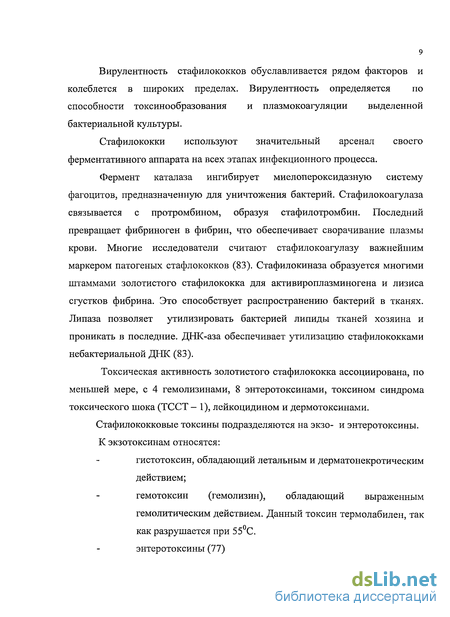 9

Вирулентность стафилококков обуславливается рядом факторов и колеблется в широких пределах. Вирулентность определяется по способности токсинообразования и плазмокоагуляции выделенной бактериальной культуры.

Стафилококки используют значительный арсенал своего ферментативного аппарата на всех этапах инфекционного процесса.

Фермент каталаза ингибирует миелопероксидазную систему фагоцитов, предназначенную для уничтожения бактерий. Стафилокоагулаза связывается с протромбином, образуя стафилотромбин. Последний превращает фибриноген в фибрин, что обеспечивает сворачивание плазмы крови. Многие исследователи считают стафилокоагулазу важнейшим маркером патогеных стафлококков (83). Стафилокиназа образуется многими штаммами золотистого стафилококка для активироплазминогена и лизиса сгустков фибрина. Это способствует распространению бактерий в тканях. Липаза позволяет утилизировать бактерией липиды тканей хозяина и проникать в последние. ДНК-аза обеспечивает утилизацию стафилококками небактериальной ДНК (83).

Токсическая активность золотистого стафилококка ассоциирована, по меньшей мере, с 4 гемолизинами, 8 энтеротоксинами, токсином синдрома токсического шока (ТССТ – 1), лейкоцидином и дермотоксинами.

Стафилококковые токсины подразделяются на экзо- и энтеротоксины.

К экзотоксинам относятся:

- гистотоксин, обладающий летальным и дерматонекротическим действием;

- гемотоксин (гемолизин), обладающий выраженным гемолитическим действием. Данный токсин термолабилен, так как разрушается при $55^0$С.

- энтеротоксины (77)

dsLib.net
библиотека диссертаций